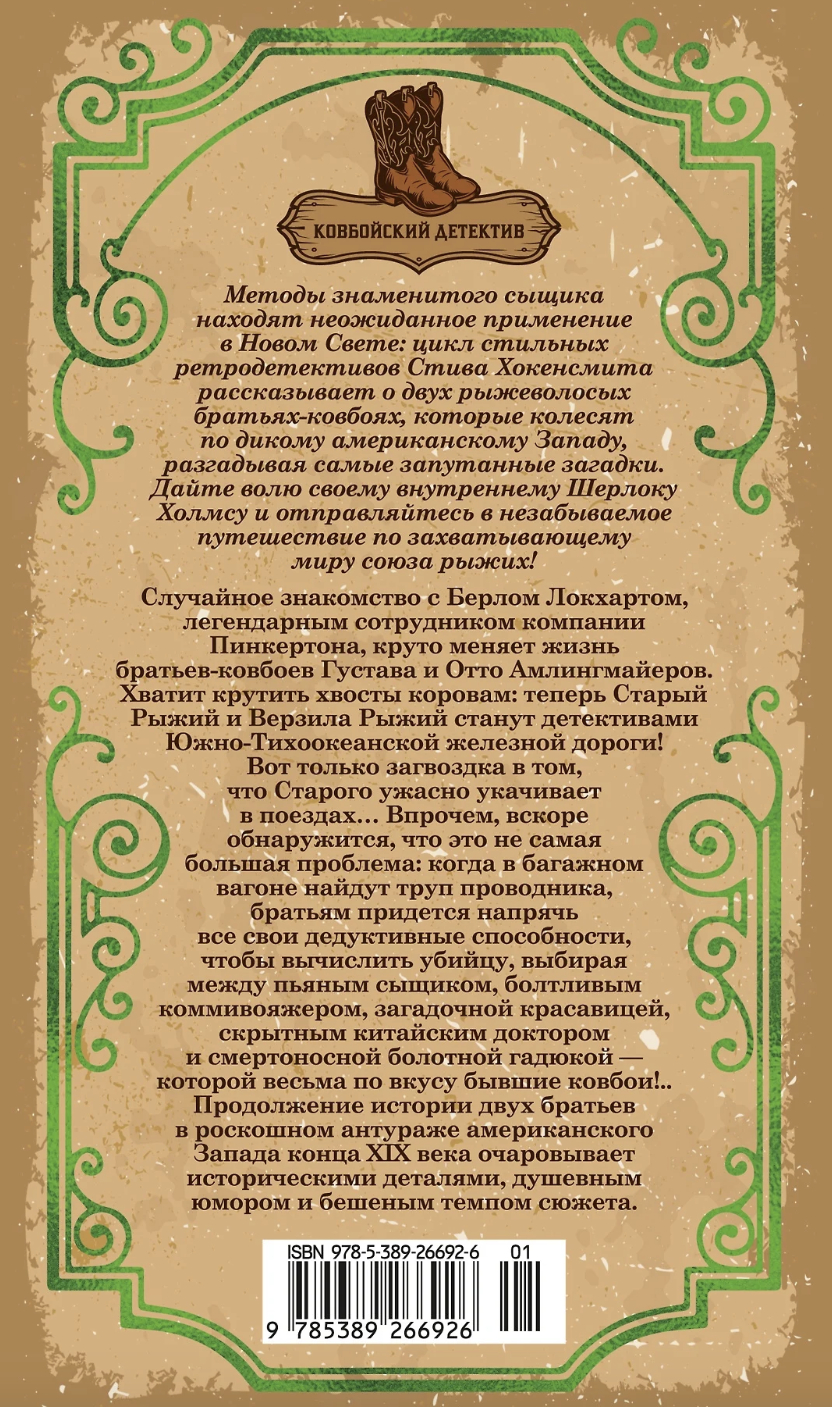 КОВБОЙСКИЙ ДЕТЕКТИВ

Методы знаменитого сыщика находят неожиданное применение в Новом Свете: цикл стильных ретродетективов Стива Хокенсмита рассказывает о двух рыжеволосых братьях-ковбоях, которые колесят по дикому американскому Западу, разгадывая самые запутанные загадки. Дайте волю своему внутреннему Шерлоку Холмсу и отправляйтесь в незабываемое путешествие по захватывающему миру союза рыжих!

Случайное знакомство с Берлом Локхартом, легендарным сотрудником компании Пинкертона, круто меняет жизнь братьев-ковбоев Густава и Отто Амлингмайеров. Хватит крутить хвосты коровам: теперь Старый Рыжий и Верзила Рыжий станут детективами Южно-Тихоокеанской железной дороги! Вот только загвоздка в том, что Старого ужасно укачивает в поездах... Впрочем, вскоре обнаружится, что это не самая большая проблема: когда в багажном вагоне найдут труп проводника, братьям придется напрячь все свои дедуктивные способности, чтобы вычислить убийцу, выбирая между пьяным сыщиком, болтливым коммивояжером, загадочной красавицей, скрытным китайским доктором и смертоносной болотной гадюкой — которой весьма по вкусу бывшие ковбои!.. Продолжение истории двух братьев в роскошном антураже американского Запада конца XIX века очаровывает историческими деталями, душевным юмором и бешеным темпом сюжета.

ISBN 978-5-389-26692-6 01

9 785389 266926